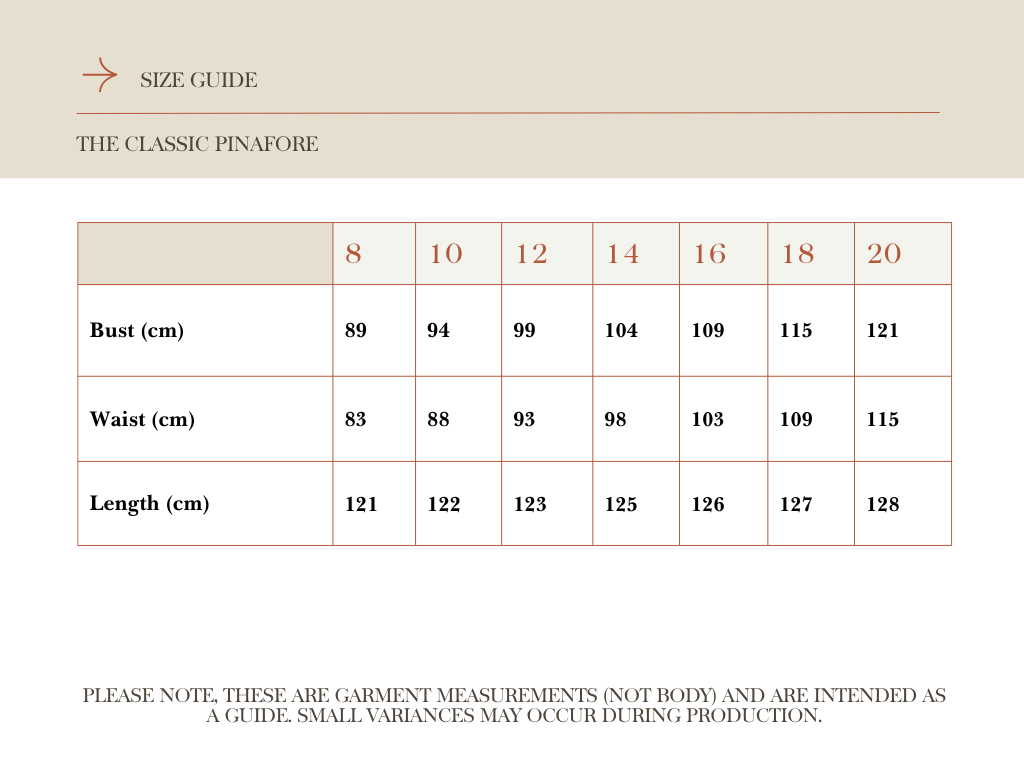 SIZE GUIDE

THE CLASSIC PINAFORE

| | 8 | 10 | 12 | 14 | 16 | 18 | 20 |
|---|---|---|---|---|---|---|---|
| Bust (cm) | 89 | 94 | 99 | 104 | 109 | 115 | 121 |
| Waist (cm) | 83 | 88 | 93 | 98 | 103 | 109 | 115 |
| Length (cm) | 121 | 122 | 123 | 125 | 126 | 127 | 128 |

PLEASE NOTE, THESE ARE GARMENT MEASUREMENTS (NOT BODY) AND ARE INTENDED AS A GUIDE. SMALL VARIANCES MAY OCCUR DURING PRODUCTION.